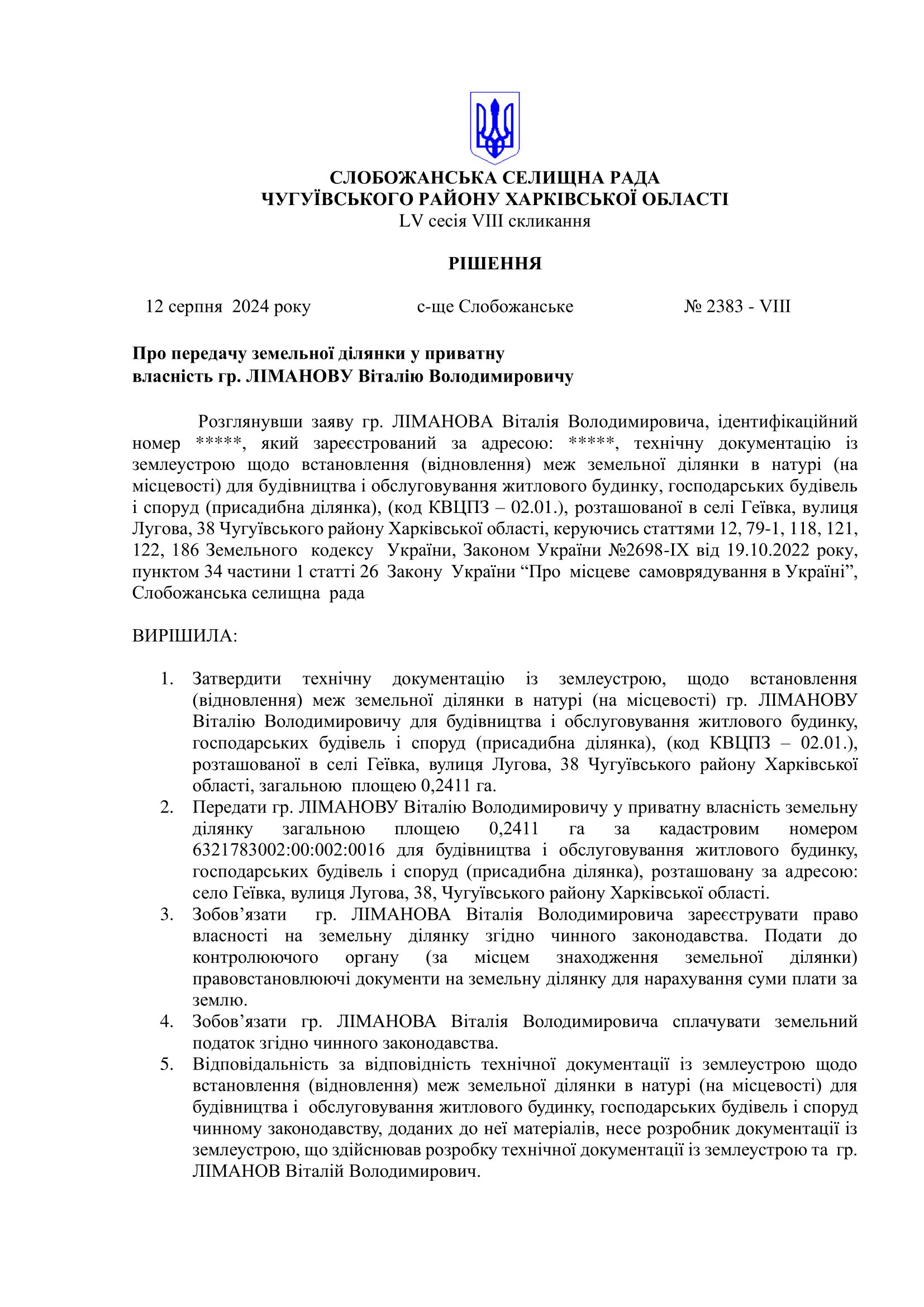 СЛОБОЖАНСЬКА СЕЛИЩНА РАДА
ЧУГУЇВСЬКОГО РАЙОНУ ХАРКІВСЬКОЇ ОБЛАСТІ
LV сесія VIII скликання

РІШЕННЯ

12 серпня 2024 року с-ще Слобожанське № 2383 - VIII

Про передачу земельної ділянки у приватну
власність гр. ЛІМАНОВУ Віталію Володимировичу

Розглянувши заяву гр. ЛІМАНОВА Віталія Володимировича, ідентифікаційний номер *****, який зареєстрований за адресою: *****, технічну документацію із землеустрою щодо встановлення (відновлення) меж земельної ділянки в натурі (на місцевості) для будівництва і обслуговування житлового будинку, господарських будівель і споруд (присадибна ділянка), (код КВЦПЗ – 02.01.), розташованої в селі Геївка, вулиця Лугова, 38 Чугуївського району Харківської області, керуючись статтями 12, 79-1, 118, 121, 122, 186 Земельного кодексу України, Законом України №2698-IX від 19.10.2022 року, пунктом 34 частини 1 статті 26 Закону України "Про місцеве самоврядування в Україні", Слобожанська селищна рада

ВИРІШИЛА:

1. Затвердити технічну документацію із землеустрою, щодо встановлення (відновлення) меж земельної ділянки в натурі (на місцевості) гр. ЛІМАНОВУ Віталію Володимировичу для будівництва і обслуговування житлового будинку, господарських будівель і споруд (присадибна ділянка), (код КВЦПЗ – 02.01.), розташованої в селі Геївка, вулиця Лугова, 38 Чугуївського району Харківської області, загальною площею 0,2411 га.
2. Передати гр. ЛІМАНОВУ Віталію Володимировичу у приватну власність земельну ділянку загальною площею 0,2411 га за кадастровим номером 6321783002:00:002:0016 для будівництва і обслуговування житлового будинку, господарських будівель і споруд (присадибна ділянка), розташовану за адресою: село Геївка, вулиця Лугова, 38, Чугуївського району Харківської області.
3. Зобов'язати гр. ЛІМАНОВА Віталія Володимировича зареєструвати право власності на земельну ділянку згідно чинного законодавства. Подати до контролюючого органу (за місцем знаходження земельної ділянки) правовстановлюючі документи на земельну ділянку для нарахування суми плати за землю.
4. Зобов'язати гр. ЛІМАНОВА Віталія Володимировича сплачувати земельний податок згідно чинного законодавства.
5. Відповідальність за відповідність технічної документації із землеустрою щодо встановлення (відновлення) меж земельної ділянки в натурі (на місцевості) для будівництва і обслуговування житлового будинку, господарських будівель і споруд чинному законодавству, доданих до неї матеріалів, несе розробник документації із землеустрою, що здійснював розробку технічної документації із землеустрою та гр. ЛІМАНОВ Віталій Володимирович.